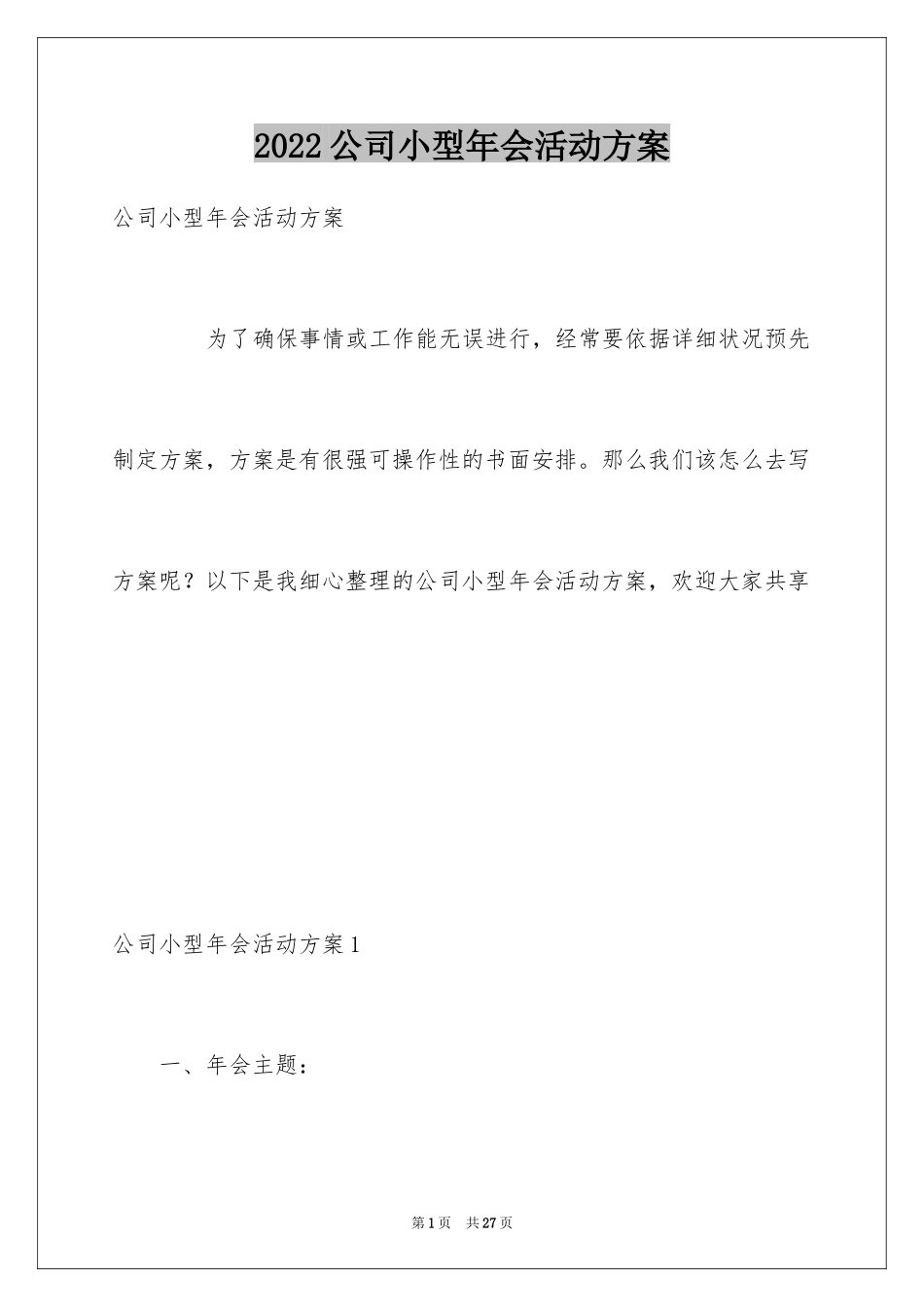 2022公司小型年会活动方案

公司小型年会活动方案

为了确保事情或工作能无误进行，经常要依据详细状况预先制定方案，方案是有很强可操作性的书面安排。那么我们该怎么去写方案呢？以下是我细心整理的公司小型年会活动方案，欢迎大家共享

公司小型年会活动方案1

一、年会主题：

第1页 共27页